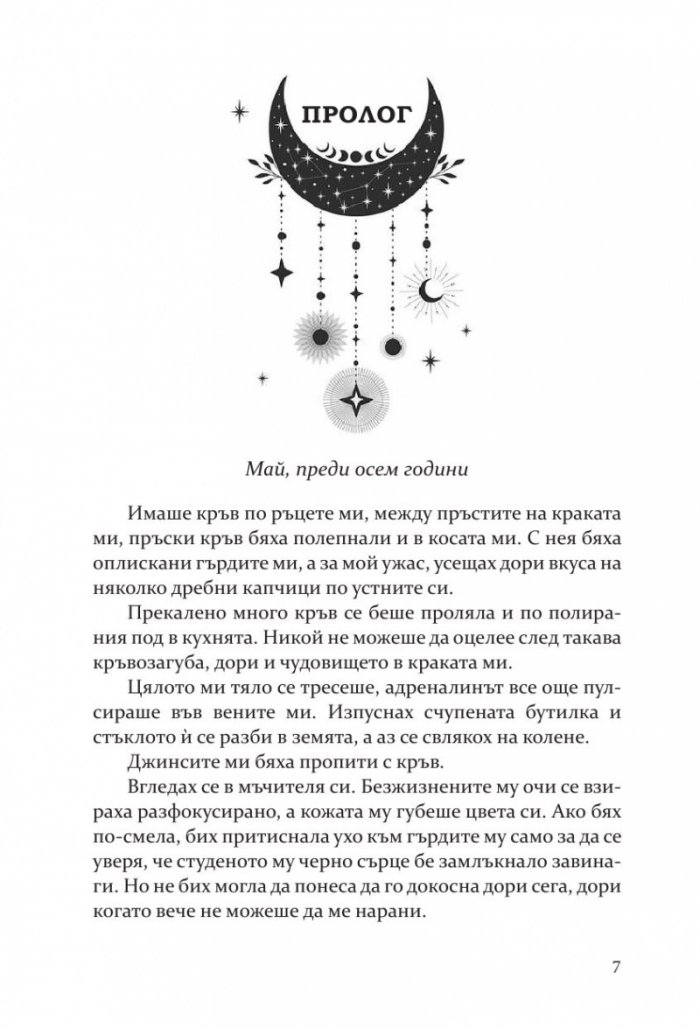 ПРОЛОГ

Май, преди осем години

Имаше кръв по ръцете ми, между пръстите на краката ми, пръски кръв бяха полепнали и в косата ми. С нея бяха оплискани гърдите ми, а за мой ужас, усещах дори вкуса на няколко дребни капчици по устните си.

Прекалено много кръв се беше проляла и по полирания под в кухнята. Никой не можеше да оцелее след такава кръвозагуба, дори и чудовището в краката ми.

Цялото ми тяло се тресеше, адреналинът все още пулсираше във вените ми. Изпуснах счупената бутилка и стъклото ѝ се разби в земята, а аз се свлякох на колене.

Джинсите ми бяха пропити с кръв.

Вгледах се в мъчителя си. Безжизнените му очи се взираха разфокусирано, а кожата му губеше цвета си. Ако бях по-смела, бих притиснала ухо към гърдите му само за да се уверя, че студеното му черно сърце бе замлъкнало завинаги. Но не бих могла да понеса да го докосна дори сега, дори когато вече не можеше да ме нарани.

7